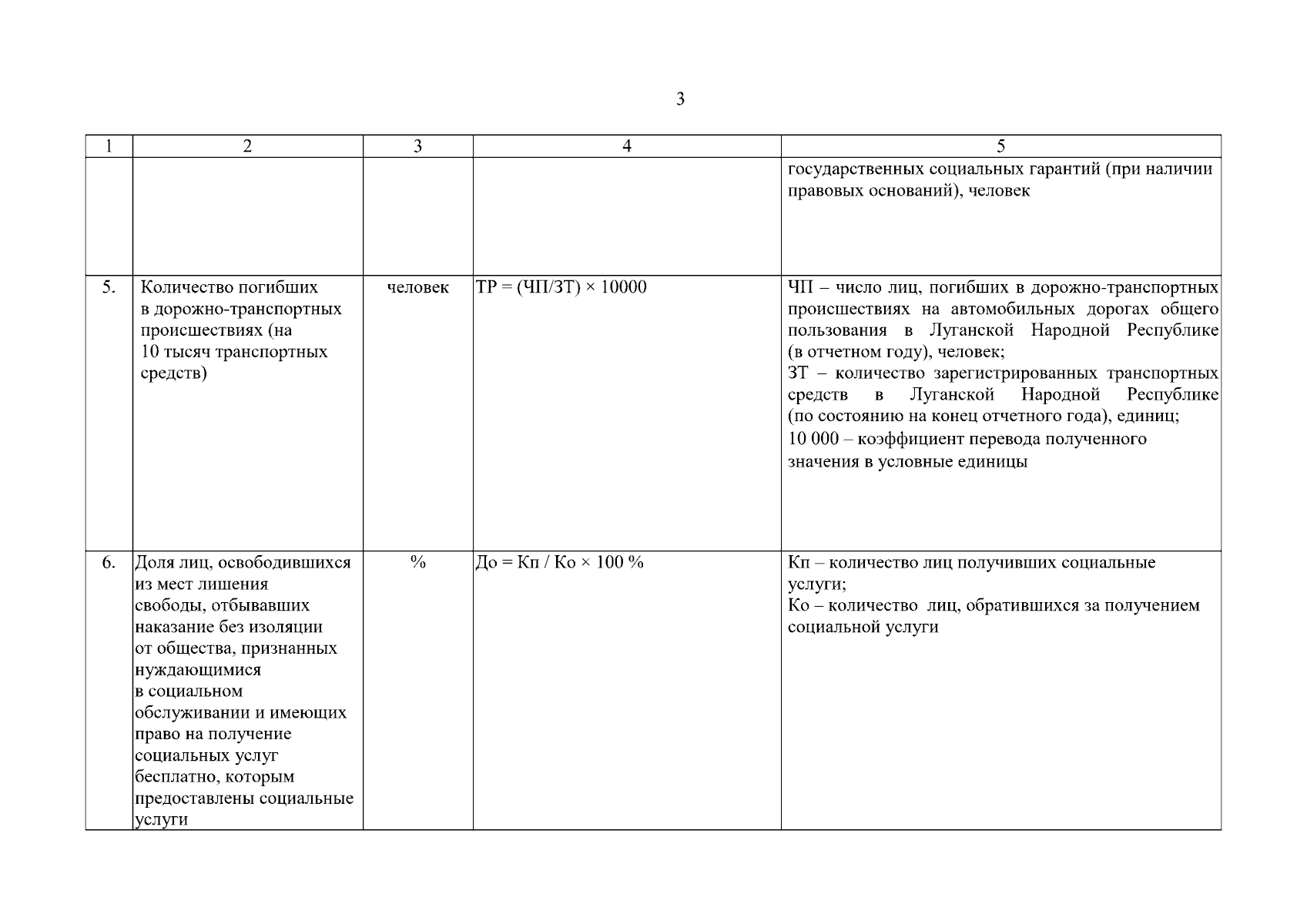 3

| 1 | 2 | 3 | 4 | 5 |
|---|---|---|---|---|
| | | | | государственных социальных гарантий (при наличии правовых оснований), человек |
| 5. | Количество погибших в дорожно-транспортных происшествиях (на 10 тысяч транспортных средств) | человек | ТР = (ЧП/ЗТ) × 10000 | ЧП – число лиц, погибших в дорожно-транспортных происшествиях на автомобильных дорогах общего пользования в Луганской Народной Республике (в отчетном году), человек; ЗТ – количество зарегистрированных транспортных средств в Луганской Народной Республике (по состоянию на конец отчетного года), единиц; 10 000 – коэффициент перевода полученного значения в условные единицы |
| 6. | Доля лиц, освободившихся из мест лишения свободы, отбывавших наказание без изоляции от общества, признанных нуждающимися в социальном обслуживании и имеющих право на получение социальных услуг бесплатно, которым предоставлены социальные услуги | % | До = Кп / Ко × 100 % | Кп – количество лиц получивших социальные услуги; Ко – количество лиц, обратившихся за получением социальной услуги |